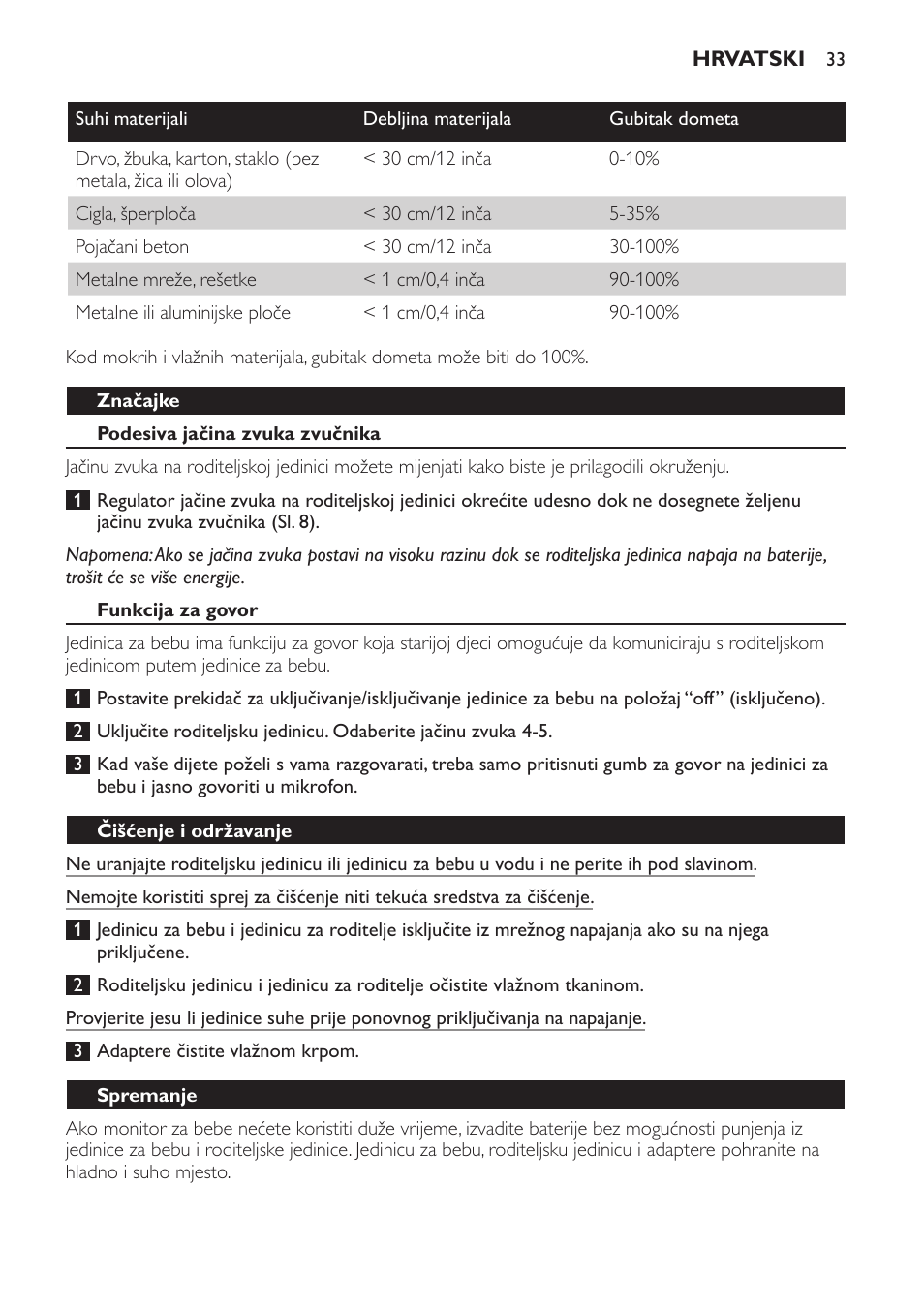 HRVATSKI 33

| Suhi materijali | Debljina materijala | Gubitak dometa |
|---|---|---|
| Drvo, žbuka, karton, staklo (bez metala, žica ili olova) | < 30 cm/12 inča | 0-10% |
| Cigla, šperploča | < 30 cm/12 inča | 5-35% |
| Pojačani beton | < 30 cm/12 inča | 30-100% |
| Metalne mreže, rešetke | < 1 cm/0,4 inča | 90-100% |
| Metalne ili aluminijske ploče | < 1 cm/0,4 inča | 90-100% |

Kod mokrih i vlažnih materijala, gubitak dometa može biti do 100%.

Značajke

Podesiva jačina zvuka zvučnika

Jačinu zvuka na roditeljskoj jedinici možete mijenjati kako biste je prilagodili okruženju.

1 Regulator jačine zvuka na roditeljskoj jedinici okrećite udesno dok ne dosegnete željenu jačinu zvuka zvučnika (Sl. 8).

Napomena: Ako se jačina zvuka postavi na visoku razinu dok se roditeljska jedinica napaja na baterije, trošit će se više energije.

Funkcija za govor

Jedinica za bebu ima funkciju za govor koja starijoj djeci omogućuje da komuniciraju s roditeljskom jedinicom putem jedinice za bebu.

1 Postavite prekidač za uključivanje/isključivanje jedinice za bebu na položaj “off” (isključeno).

2 Uključite roditeljsku jedinicu. Odaberite jačinu zvuka 4-5.

3 Kad vaše dijete poželi s vama razgovarati, treba samo pritisnuti gumb za govor na jedinici za bebu i jasno govoriti u mikrofon.

Čišćenje i održavanje

Ne uranjajte roditeljsku jedinicu ili jedinicu za bebu u vodu i ne perite ih pod slavinom.

Nemojte koristiti sprej za čišćenje niti tekuća sredstva za čišćenje.

1 Jedinicu za bebu i jedinicu za roditelje isključite iz mrežnog napajanja ako su na njega priključene.

2 Roditeljsku jedinicu i jedinicu za roditelje očistite vlažnom tkaninom.

Provjerite jesu li jedinice suhe prije ponovnog priključivanja na napajanje.

3 Adaptere čistite vlažnom krpom.

Spremanje

Ako monitor za bebe nećete koristiti duže vrijeme, izvadite baterije bez mogućnosti punjenja iz jedinice za bebu i roditeljske jedinice. Jedinicu za bebu, roditeljsku jedinicu i adaptere pohranite na hladno i suho mjesto.